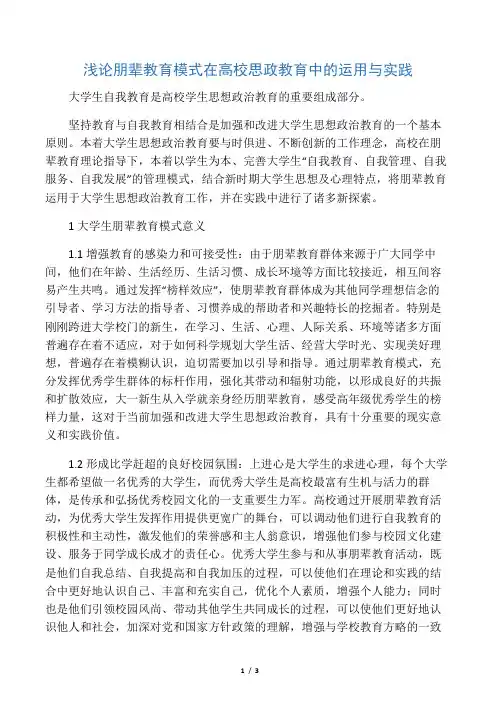 浅论朋辈教育模式在高校思政教育中的运用与实践

大学生自我教育是高校学生思想政治教育的重要组成部分。

坚持教育与自我教育相结合是加强和改进大学生思想政治教育的一个基本原则。本着大学生思想政治教育要与时俱进、不断创新的工作理念，高校在朋辈教育理论指导下，本着以学生为本、完善大学生“自我教育、自我管理、自我服务、自我发展”的管理模式，结合新时期大学生思想及心理特点，将朋辈教育运用于大学生思想政治教育工作，并在实践中进行了诸多新探索。

1 大学生朋辈教育模式意义

1.1 增强教育的感染力和可接受性：由于朋辈教育群体来源于广大同学中间，他们在年龄、生活经历、生活习惯、成长环境等方面比较接近，相互间容易产生共鸣。通过发挥“榜样效应”，使朋辈教育群体成为其他同学理想信念的引导者、学习方法的指导者、习惯养成的帮助者和兴趣特长的挖掘者。特别是刚刚跨进大学校门的新生，在学习、生活、心理、人际关系、环境等诸多方面普遍存在着不适应，对于如何科学规划大学生活、经营大学时光、实现美好理想，普遍存在着模糊认识，迫切需要加以引导和指导。通过朋辈教育模式，充分发挥优秀学生群体的标杆作用，强化其带动和辐射功能，以形成良好的共振和扩散效应，大一新生从入学就亲身经历朋辈教育，感受高年级优秀学生的榜样力量，这对于当前加强和改进大学生思想政治教育，具有十分重要的现实意义和实践价值。

1.2 形成比学赶超的良好校园氛围：上进心是大学生的求进心理，每个大学生都希望做一名优秀的大学生，而优秀大学生是高校最富有生机与活力的群体，是传承和弘扬优秀校园文化的一支重要生力军。高校通过开展朋辈教育活动，为优秀大学生发挥作用提供更宽广的舞台，可以调动他们进行自我教育的积极性和主动性，激发他们的荣誉感和主人翁意识，增强他们参与校园文化建设、服务于同学成长成才的责任心。优秀大学生参与和从事朋辈教育活动，既是他们自我总结、自我提高和自我加压的过程，可以使他们在理论和实践的结合中更好地认识自己、丰富和充实自己，优化个人素质，增强个人能力；同时也是他们引领校园风尚、带动其他学生共同成长的过程，可以使他们更好地认识他人和社会，加深对党和国家方针政策的理解，增强与学校教育方略的一致

1 / 3